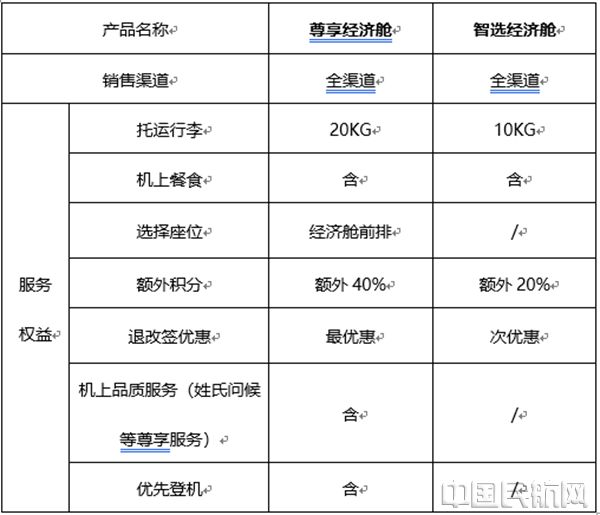 | 产品名称 | | 尊享经济舱 | 智选经济舱 |
|---|---|---|---|
| 销售渠道 | | 全渠道 | 全渠道 |
| 服务权益 | 托运行李 | 20KG | 10KG |
| | 机上餐食 | 含 | 含 |
| | 选择座位 | 经济舱前排 | / |
| | 额外积分 | 额外 40% | 额外 20% |
| | 退改签优惠 | 最优惠 | 次优惠 |
| | 机上品质服务（姓氏问候等尊享服务） | 含 | / |
| | 优先登机 | 含 | / |

中国民航网